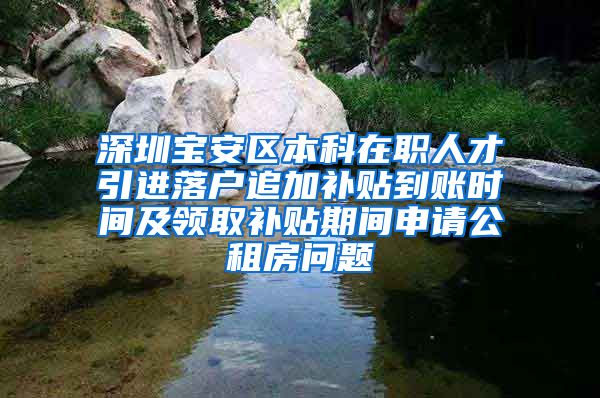 深圳宝安区本科在职人才引进落户追加补贴到账时间及领取补贴期间申请公租房问题